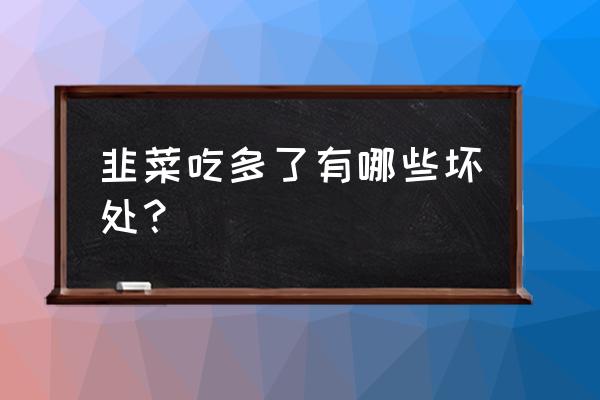 韭菜吃多了有哪些坏处？